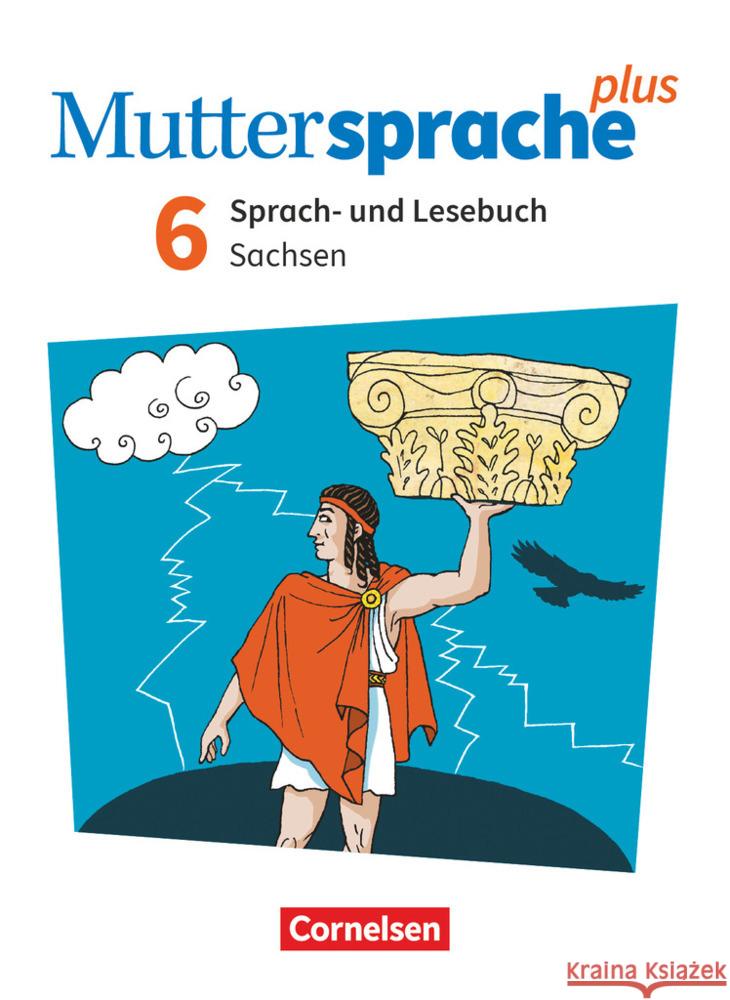 Muttersprache plus

6 Sprach- und Lesebuch
Sachsen

Cornelsen